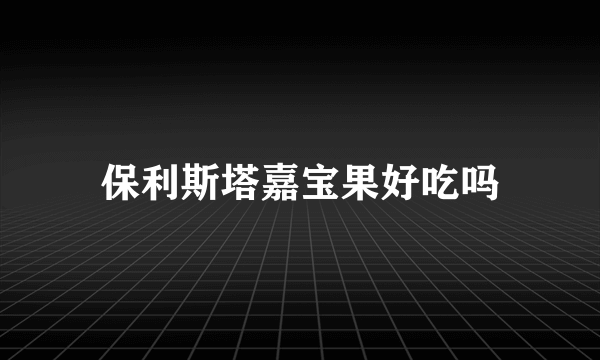 保利斯塔嘉宝果好吃吗